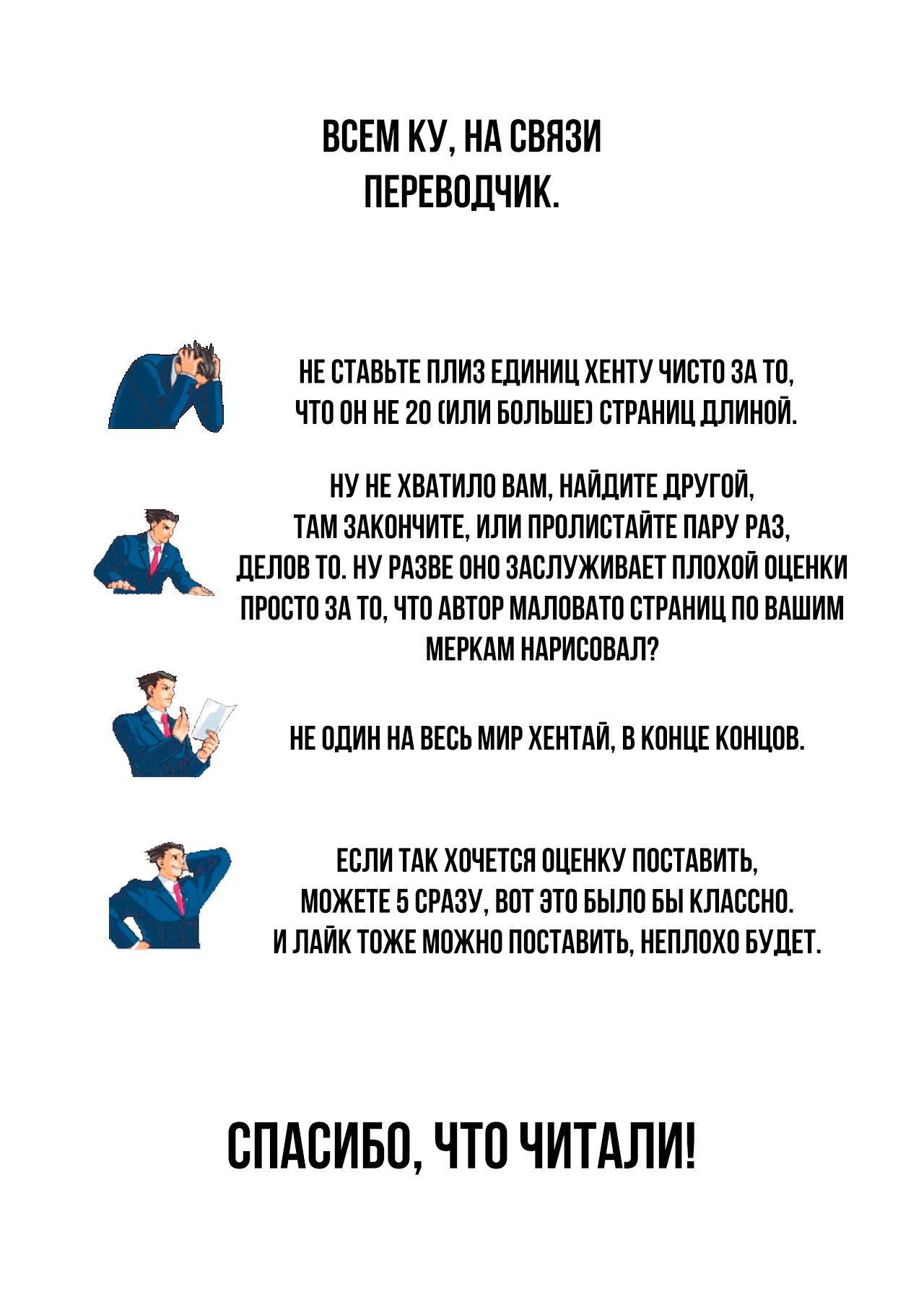 ВСЕМ КУ, НА СВЯЗИ ПЕРЕВОДЧИК.

НЕ СТАВЬТЕ ПЛИЗ ЕДИНИЦ ХЕНТУ ЧИСТО ЗА ТО, ЧТО ОН НЕ 20 (ИЛИ БОЛЬШЕ) СТРАНИЦ ДЛИНОЙ.

НУ НЕ ХВАТИЛО ВАМ, НАЙДИТЕ ДРУГОЙ, ТАМ ЗАКОНЧИТЕ, ИЛИ ПРОЛИСТАЙТЕ ПАРУ РАЗ, ДЕЛОВ ТО. НУ РАЗВЕ ОНО ЗАСЛУЖИВАЕТ ПЛОХОЙ ОЦЕНКИ ПРОСТО ЗА ТО, ЧТО АВТОР МАЛОВАТО СТРАНИЦ ПО ВАШИМ МЕРКАМ НАРИСОВАЛ?

НЕ ОДИН НА ВЕСЬ МИР ХЕНТАЙ, В КОНЦЕ КОНЦОВ.

ЕСЛИ ТАК ХОЧЕТСЯ ОЦЕНКУ ПОСТАВИТЬ, МОЖЕТЕ 5 СРАЗУ, ВОТ ЭТО БЫЛО БЫ КЛАССНО. И ЛАЙК ТОЖЕ МОЖНО ПОСТАВИТЬ, НЕПЛОХО БУДЕТ.

СПАСИБО, ЧТО ЧИТАЛИ!